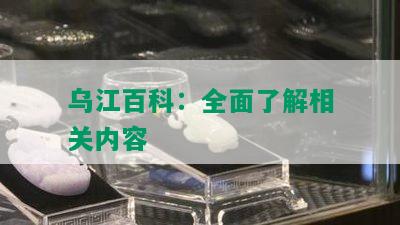 乌江百科：全面了解相关内容